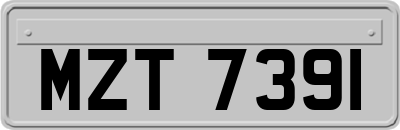 MZT 7391